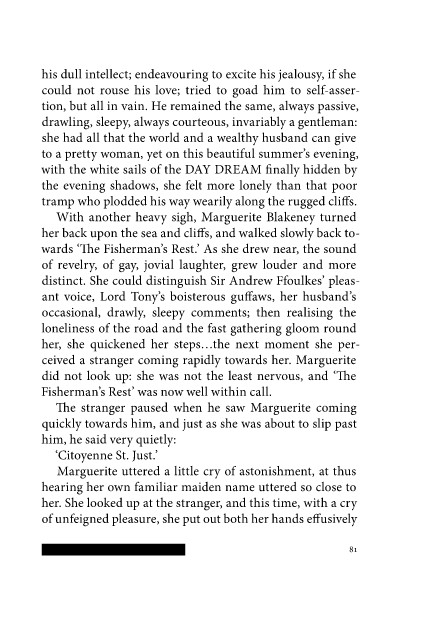 his dull intellect; endeavouring to excite his jealousy, if she could not rouse his love; tried to goad him to self-assertion, but all in vain. He remained the same, always passive, drawling, sleepy, always courteous, invariably a gentleman: she had all that the world and a wealthy husband can give to a pretty woman, yet on this beautiful summer's evening, with the white sails of the DAY DREAM finally hidden by the evening shadows, she felt more lonely than that poor tramp who plodded his way wearily along the rugged cliffs.

With another heavy sigh, Marguerite Blakeney turned her back upon the sea and cliffs, and walked slowly back towards 'The Fisherman's Rest.' As she drew near, the sound of revelry, of gay, jovial laughter, grew louder and more distinct. She could distinguish Sir Andrew Ffoulkes' pleasant voice, Lord Tony's boisterous guffaws, her husband's occasional, drawly, sleepy comments; then realising the loneliness of the road and the fast gathering gloom round her, she quickened her steps...the next moment she perceived a stranger coming rapidly towards her. Marguerite did not look up: she was not the least nervous, and 'The Fisherman's Rest' was now well within call.

The stranger paused when he saw Marguerite coming quickly towards him, and just as she was about to slip past him, he said very quietly:

'Citoyenne St. Just.'

Marguerite uttered a little cry of astonishment, at thus hearing her own familiar maiden name uttered so close to her. She looked up at the stranger, and this time, with a cry of unfeigned pleasure, she put out both her hands effusively

81